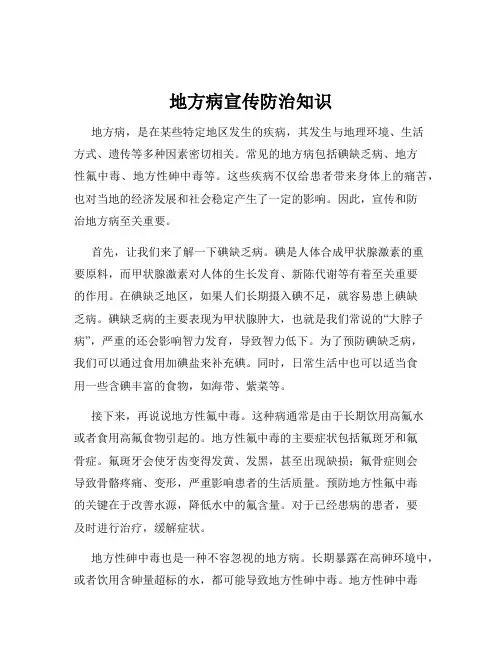 地方病宣传防治知识

地方病，是在某些特定地区发生的疾病，其发生与地理环境、生活方式、遗传等多种因素密切相关。常见的地方病包括碘缺乏病、地方性氟中毒、地方性砷中毒等。这些疾病不仅给患者带来身体上的痛苦，也对当地的经济发展和社会稳定产生了一定的影响。因此，宣传和防治地方病至关重要。

首先，让我们来了解一下碘缺乏病。碘是人体合成甲状腺激素的重要原料，而甲状腺激素对人体的生长发育、新陈代谢等有着至关重要的作用。在碘缺乏地区，如果人们长期摄入碘不足，就容易患上碘缺乏病。碘缺乏病的主要表现为甲状腺肿大，也就是我们常说的“大脖子病”，严重的还会影响智力发育，导致智力低下。为了预防碘缺乏病，我们可以通过食用加碘盐来补充碘。同时，日常生活中也可以适当食用一些含碘丰富的食物，如海带、紫菜等。

接下来，再说说地方性氟中毒。这种病通常是由于长期饮用高氟水或者食用高氟食物引起的。地方性氟中毒的主要症状包括氟斑牙和氟骨症。氟斑牙会使牙齿变得发黄、发黑，甚至出现缺损；氟骨症则会导致骨骼疼痛、变形，严重影响患者的生活质量。预防地方性氟中毒的关键在于改善水源，降低水中的氟含量。对于已经患病的患者，要及时进行治疗，缓解症状。

地方性砷中毒也是一种不容忽视的地方病。长期暴露在高砷环境中，或者饮用含砷量超标的水，都可能导致地方性砷中毒。地方性砷中毒